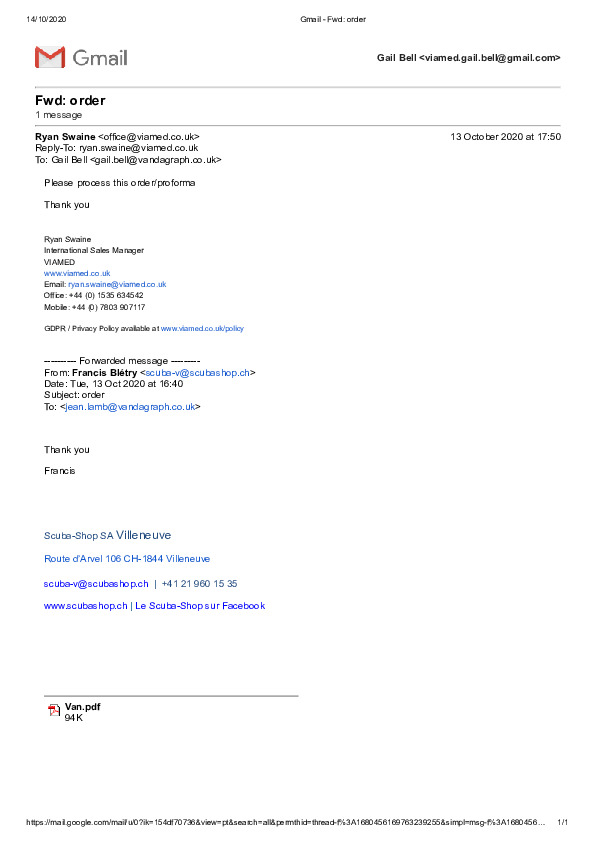 14/10/2020 Gmail - Fwd: order

Gmail

Gail Bell <viamed.gail.bell@gmail.com>

Fwd: order
1 message

Ryan Swaine <office@viamed.co.uk> 13 October 2020 at 17:50
Reply-To: ryan.swaine@viamed.co.uk
To: Gail Bell <gail.bell@vandagraph.co.uk>

Please process this order/proforma

Thank you

Ryan Swaine
International Sales Manager
VIAMED
www.viamed.co.uk
Email: ryan.swaine@viamed.co.uk
Office: +44 (0) 1535 634542
Mobile: +44 (0) 7803 907117

GDPR / Privacy Policy available at www.viamed.co.uk/policy

---------- Forwarded message ---------
From: Francis Blétry <scuba-v@scubashop.ch>
Date: Tue, 13 Oct 2020 at 16:40
Subject: order
To: <jean.lamb@vandagraph.co.uk>

Thank you

Francis

Scuba-Shop SA Villeneuve

Route d'Arvel 106 CH-1844 Villeneuve

scuba-v@scubashop.ch | +41 21 960 15 35

www.scubashop.ch | Le Scuba-Shop sur Facebook

Van.pdf
94K

https://mail.google.com/mail/u/0?ik=154df70736&view=pt&search=all&permthid=thread-f%3A1680456169763239255&simpl=msg-f%3A1680456... 1/1